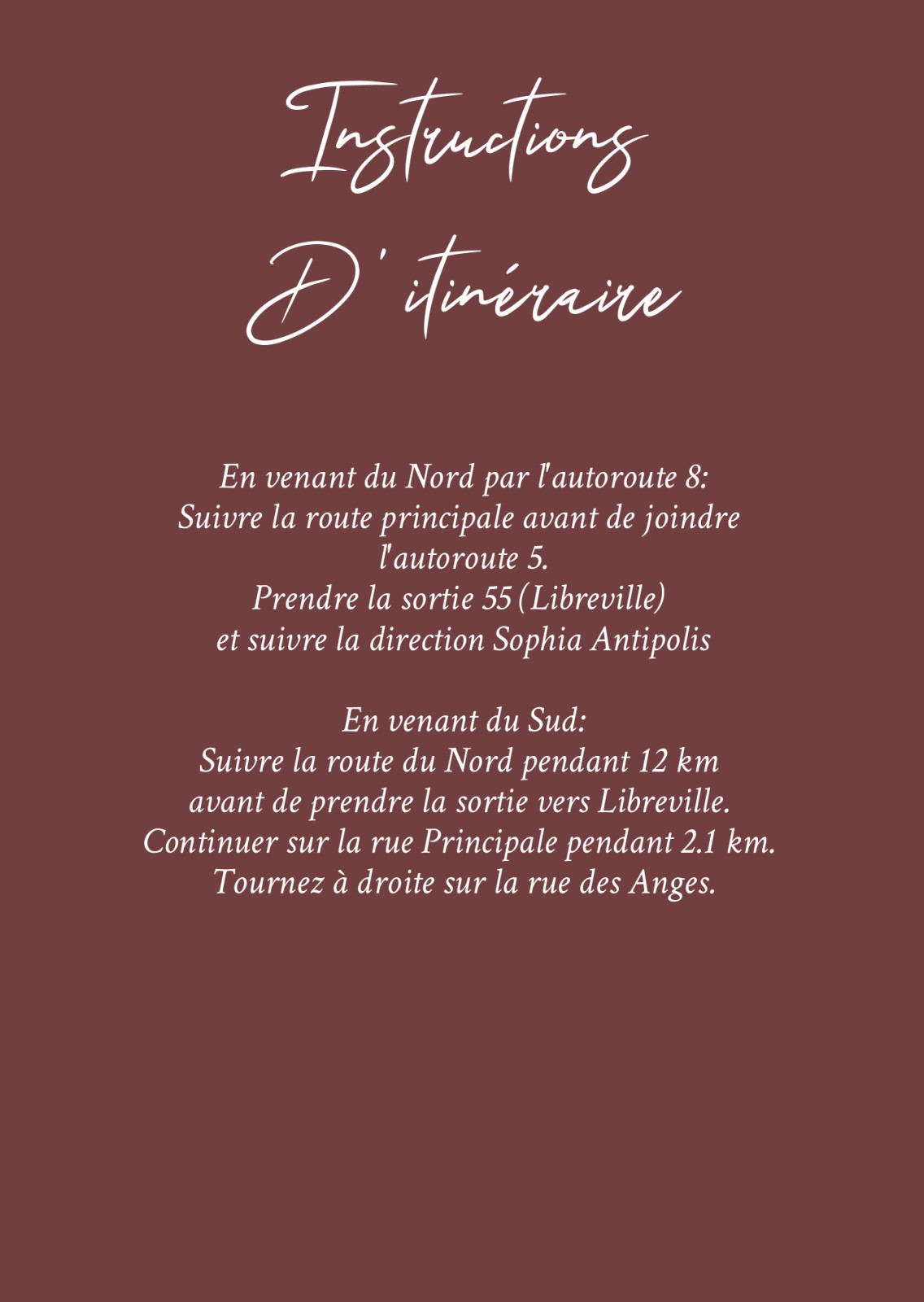 Instructions

D' itinéraire

En venant du Nord par l'autoroute 8:
Suivre la route principale avant de joindre l'autoroute 5.
Prendre la sortie 55 (Libreville)
et suivre la direction Sophia Antipolis

En venant du Sud:
Suivre la route du Nord pendant 12 km
avant de prendre la sortie vers Libreville.
Continuer sur la rue Principale pendant 2.1 km.
Tournez à droite sur la rue des Anges.